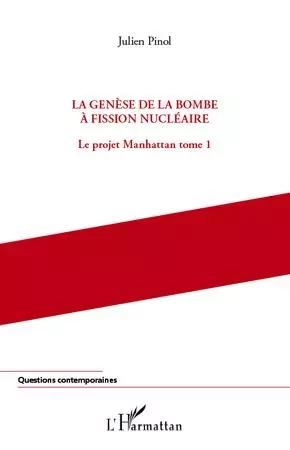 Julien Pinol

LA GENÈSE DE LA BOMBE
À FISSION NUCLÉAIRE

Le projet Manhattan tome 1

Questions contemporaines

L'Harmattan